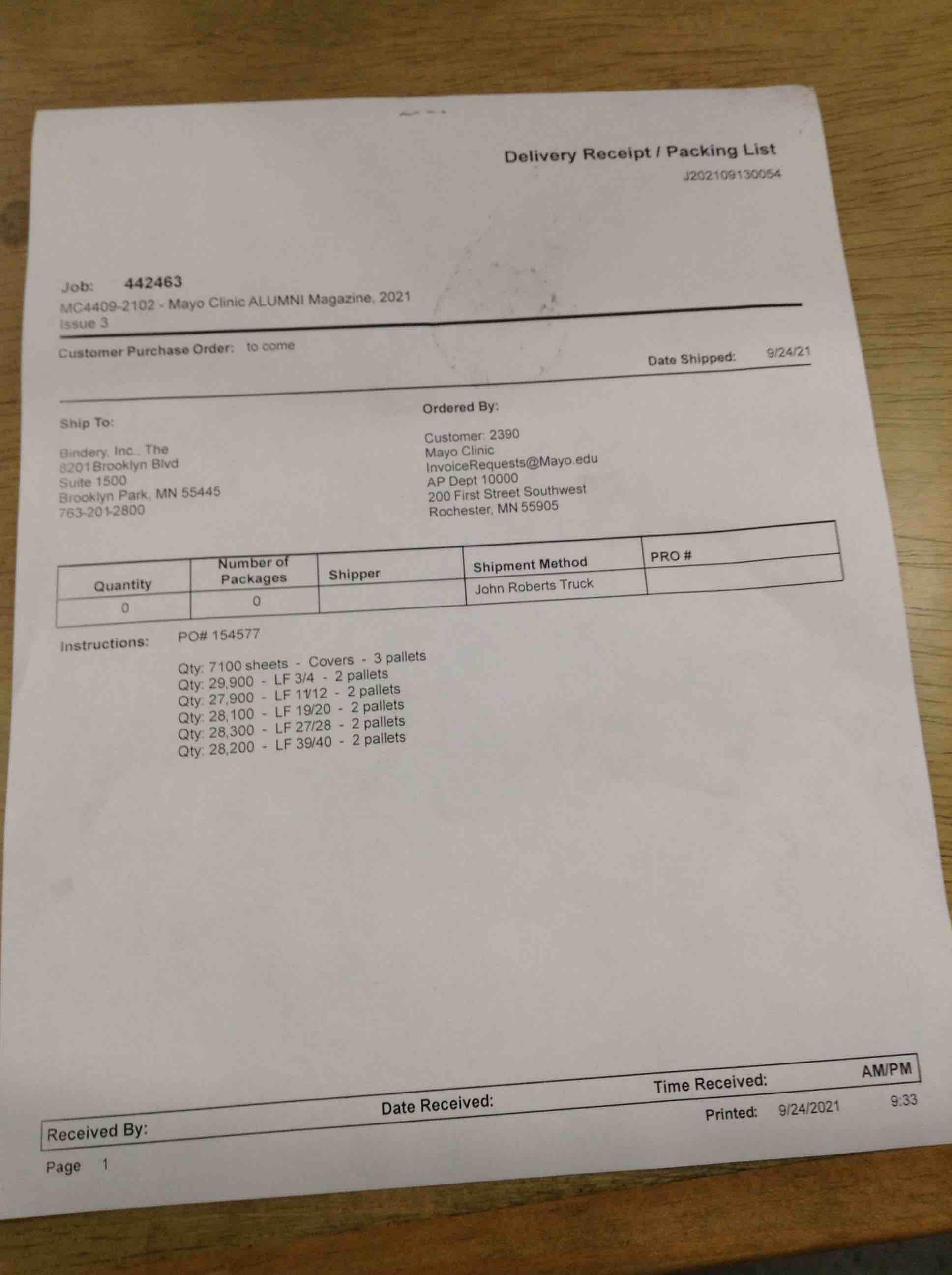 Delivery Receipt / Packing List
J202109130054

Job: 442463
MC4409-2102 - Mayo Clinic ALUMNI Magazine, 2021
Issue 3

Customer Purchase Order: to come

Date Shipped: 9/24/21

Ship To:

Bindery, Inc., The
8201 Brooklyn Blvd
Suite 1500
Brooklyn Park, MN 55445
763-201-2800

Ordered By:

Customer: 2390
Mayo Clinic
InvoiceRequests@Mayo.edu
AP Dept 10000
200 First Street Southwest
Rochester, MN 55905

| Quantity | Number of Packages | Shipper | Shipment Method | PRO # |
|---|---|---|---|---|
| 0 | 0 | | John Roberts Truck | |

Instructions: PO# 154577

Qty: 7100 sheets - Covers - 3 pallets
Qty: 29,900 - LF 3/4 - 2 pallets
Qty: 27,900 - LF 11/12 - 2 pallets
Qty: 28,100 - LF 19/20 - 2 pallets
Qty: 28,300 - LF 27/28 - 2 pallets
Qty: 28,200 - LF 39/40 - 2 pallets

Received By: Date Received: Time Received: AM/PM
Printed: 9/24/2021 9:33

Page 1